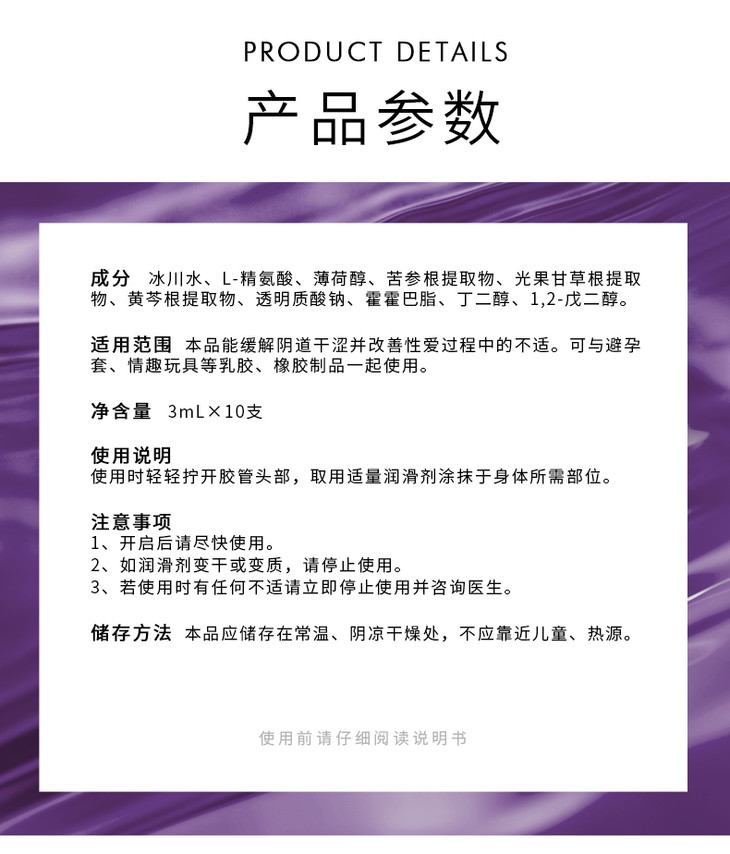 PRODUCT DETAILS

产品参数

成分 冰川水、L-精氨酸、薄荷醇、苦参根提取物、光果甘草根提取物、黄芩根提取物、透明质酸钠、霍霍巴脂、丁二醇、1,2-戊二醇。

适用范围 本品能缓解阴道干涩并改善性爱过程中的不适。可与避孕套、情趣玩具等乳胶、橡胶制品一起使用。

净含量 3mL×10支

使用说明
使用时轻轻拧开胶管头部，取用适量润滑剂涂抹于身体所需部位。

注意事项
1、开启后请尽快使用。
2、如润滑剂变干或变质，请停止使用。
3、若使用时有任何不适请立即停止使用并咨询医生。

储存方法 本品应储存在常温、阴凉干燥处，不应靠近儿童、热源。

使用前请仔细阅读说明书